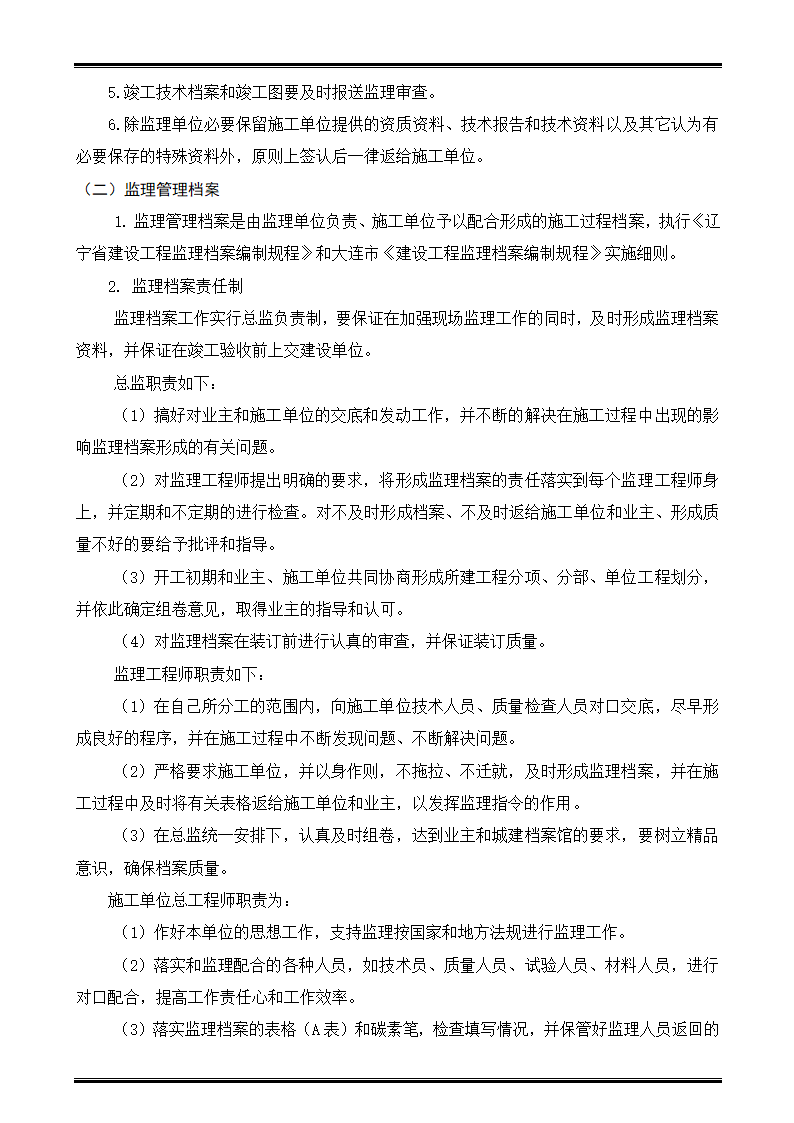 5.竣工技术档案和竣工图要及时报送监理审查。

6.除监理单位必要保留施工单位提供的资质资料、技术报告和技术资料以及其它认为有必要保存的特殊资料外，原则上签认后一律返给施工单位。

（二）监理管理档案

1. 监理管理档案是由监理单位负责、施工单位予以配合形成的施工过程档案，执行《辽宁省建设工程监理档案编制规程》和大连市《建设工程监理档案编制规程》实施细则。

2. 监理档案责任制

监理档案工作实行总监负责制，要保证在加强现场监理工作的同时，及时形成监理档案资料，并保证在竣工验收前上交建设单位。

总监职责如下：

（1）搞好对业主和施工单位的交底和发动工作，并不断的解决在施工过程中出现的影响监理档案形成的有关问题。

（2）对监理工程师提出明确的要求，将形成监理档案的责任落实到每个监理工程师身上，并定期和不定期的进行检查。对不及时形成档案、不及时返给施工单位和业主、形成质量不好的要给予批评和指导。

（3）开工初期和业主、施工单位共同协商形成所建工程分项、分部、单位工程划分，并依此确定组卷意见，取得业主的指导和认可。

（4）对监理档案在装订前进行认真的审查，并保证装订质量。

监理工程师职责如下：

（1）在自己所分工的范围内，向施工单位技术人员、质量检查人员对口交底，尽早形成良好的程序，并在施工过程中不断发现问题、不断解决问题。

（2）严格要求施工单位，并以身作则，不拖拉、不迁就，及时形成监理档案，并在施工过程中及时将有关表格返给施工单位和业主，以发挥监理指令的作用。

（3）在总监统一安排下，认真及时组卷，达到业主和城建档案馆的要求，要树立精品意识，确保档案质量。

施工单位总工程师职责为：

（1）作好本单位的思想工作，支持监理按国家和地方法规进行监理工作。

（2）落实和监理配合的各种人员，如技术员、质量人员、试验人员、材料人员，进行对口配合，提高工作责任心和工作效率。

（3）落实监理档案的表格（A表）和碳素笔，检查填写情况，并保管好监理人员返回的